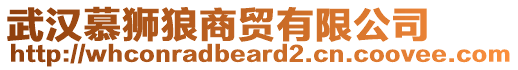 武汉慕狮狼商贸有限公司
http://whconradbeard2.cn.coovee.com